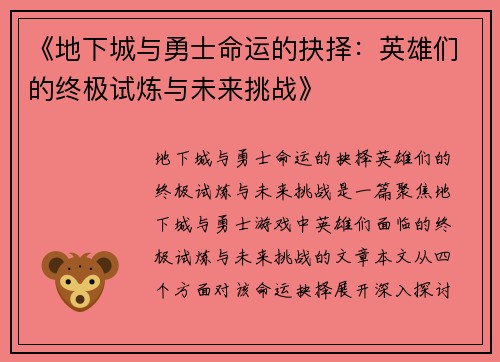 《地下城与勇士命运的抉择：英雄们的终极试炼与未来挑战》

地下城与勇士命运的抉择英雄们的终极试炼与未来挑战是一篇聚焦地下城与勇士游戏中英雄们面临的终极试炼与未来挑战的文章本文从四个方面对该命运抉择展开深入探讨